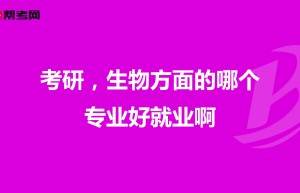 帮考网

考研，生物方面的哪个专业好就业啊